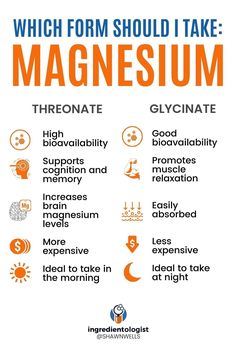 WHICH FORM SHOULD I TAKE:
MAGNESIUM

THREONATE

High bioavailability

Supports cognition and memory

Mg
Increases brain magnesium levels

More expensive

Ideal to take in the morning

GLYCINATE

Good bioavailability

Promotes muscle relaxation

Easily absorbed

Less expensive

Ideal to take at night

ingredientologist
@SHAWNWELLS